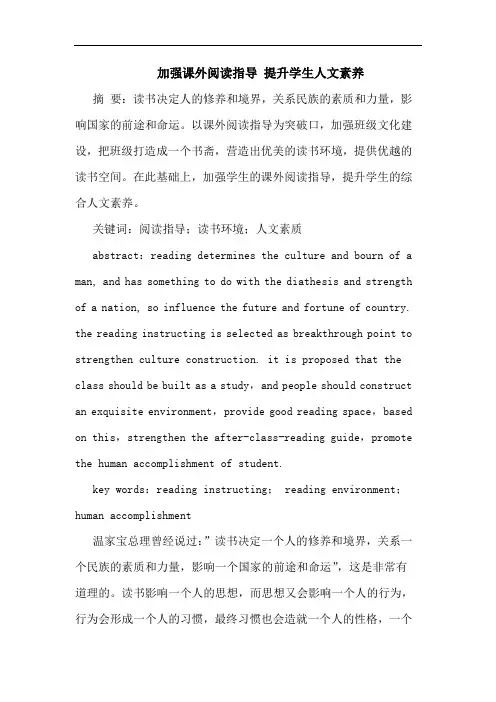 加强课外阅读指导 提升学生人文素养

摘 要：读书决定人的修养和境界，关系民族的素质和力量，影响国家的前途和命运。以课外阅读指导为突破口，加强班级文化建设，把班级打造成一个书斋，营造出优美的读书环境，提供优越的读书空间。在此基础上，加强学生的课外阅读指导，提升学生的综合人文素养。

关键词：阅读指导；读书环境；人文素质

abstract: reading determines the culture and bourn of a man, and has something to do with the diathesis and strength of a nation, so influence the future and fortune of country. the reading instructing is selected as breakthrough point to strengthen culture construction. it is proposed that the class should be built as a study，and people should construct an exquisite environment，provide good reading space，based on this，strengthen the after-class-reading guide，promote the human accomplishment of student.

key words: reading instructing; reading environment; human accomplishment

温家宝总理曾经说过：”读书决定一个人的修养和境界，关系一个民族的素质和力量，影响一个国家的前途和命运”，这是非常有道理的。读书影响一个人的思想，而思想又会影响一个人的行为，行为会形成一个人的习惯，最终习惯也会造就一个人的性格，一个